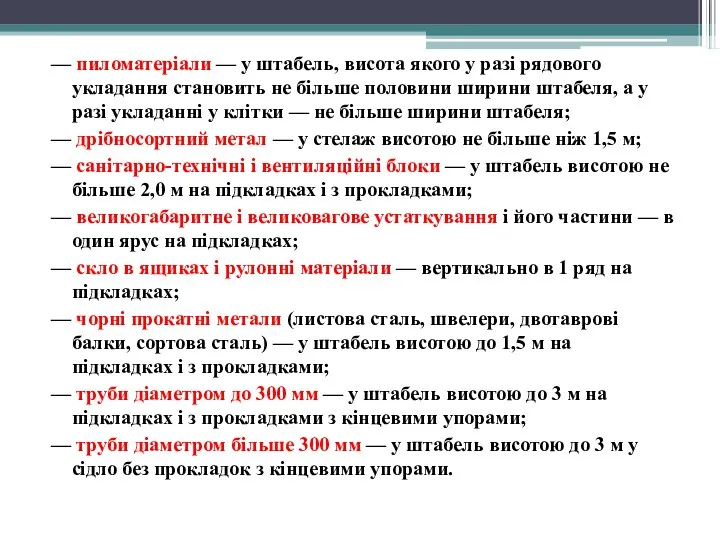 — пиломатеріали — у штабель, висота якого у разі рядового укладання становить не більше половини ширини штабеля, а у разі укладанні у клітки — не більше ширини штабеля;

— дрібносортний метал — у стелаж висотою не більше ніж 1,5 м;

— санітарно-технічні і вентиляційні блоки — у штабель висотою не більше 2,0 м на підкладках і з прокладками;

— великогабаритне і великовагове устаткування і його частини — в один ярус на підкладках;

— скло в ящиках і рулонні матеріали — вертикально в 1 ряд на підкладках;

— чорні прокатні метали (листова сталь, швелери, двотаврові балки, сортова сталь) — у штабель висотою до 1,5 м на підкладках і з прокладками;

— труби діаметром до 300 мм — у штабель висотою до 3 м на підкладках і з прокладками з кінцевими упорами;

— труби діаметром більше 300 мм — у штабель висотою до 3 м у сідло без прокладок з кінцевими упорами.